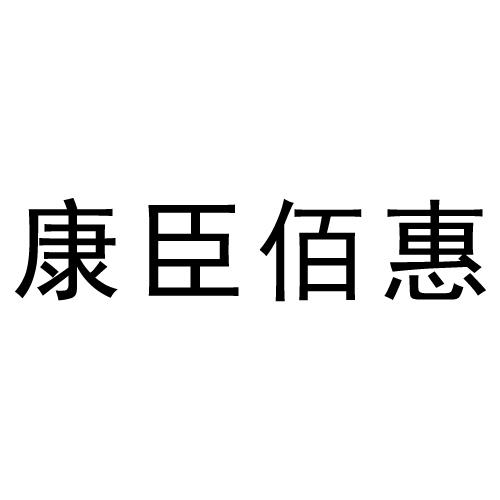 康臣佰惠